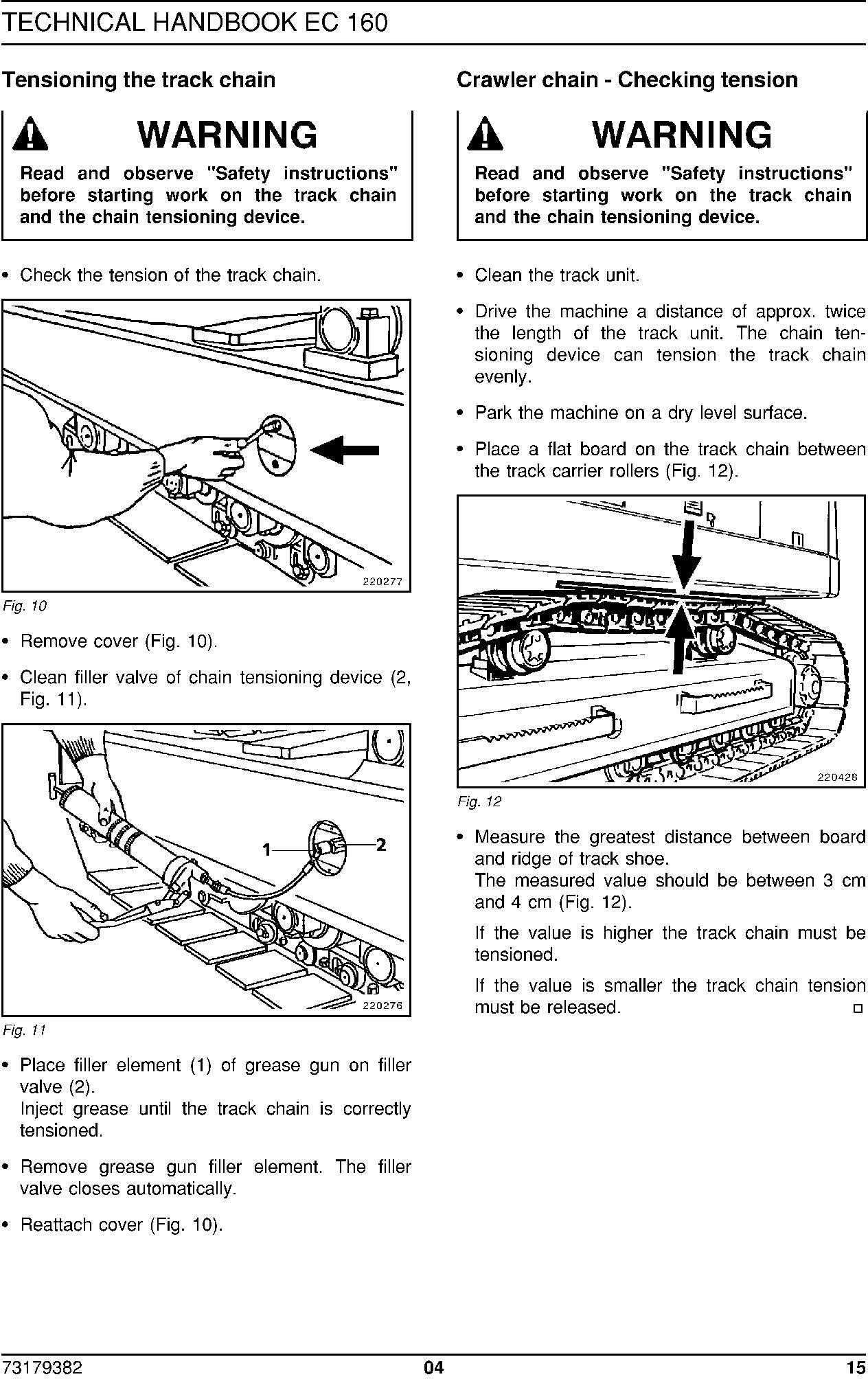 TECHNICAL HANDBOOK EC 160

Tensioning the track chain

WARNING

Read and observe "Safety instructions" before starting work on the track chain and the chain tensioning device.

• Check the tension of the track chain.

220277

Fig. 10

• Remove cover (Fig. 10).

• Clean filler valve of chain tensioning device (2, Fig. 11).

1

2

220276

Fig. 11

• Place filler element (1) of grease gun on filler valve (2).
Inject grease until the track chain is correctly tensioned.

• Remove grease gun filler element. The filler valve closes automatically.

• Reattach cover (Fig. 10).

Crawler chain - Checking tension

WARNING

Read and observe "Safety instructions" before starting work on the track chain and the chain tensioning device.

• Clean the track unit.

• Drive the machine a distance of approx. twice the length of the track unit. The chain tensioning device can tension the track chain evenly.

• Park the machine on a dry level surface.

• Place a flat board on the track chain between the track carrier rollers (Fig. 12).

220428

Fig. 12

• Measure the greatest distance between board and ridge of track shoe.
The measured value should be between 3 cm and 4 cm (Fig. 12).

If the value is higher the track chain must be tensioned.

If the value is smaller the track chain tension must be released.

73179382 04 15